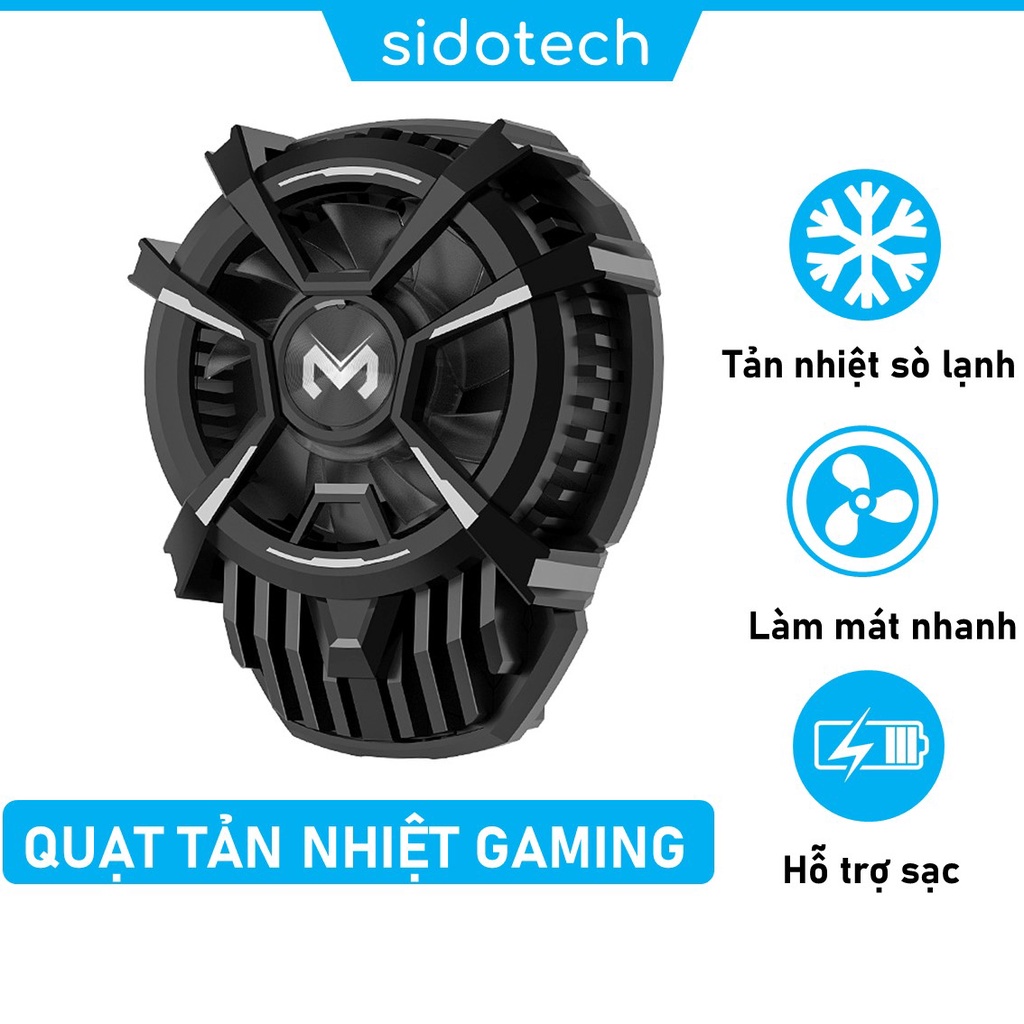 sidotech

M

Tản nhiệt sò lạnh

Làm mát nhanh

Hỗ trợ sạc

QUẠT TẢN NHIỆT GAMING